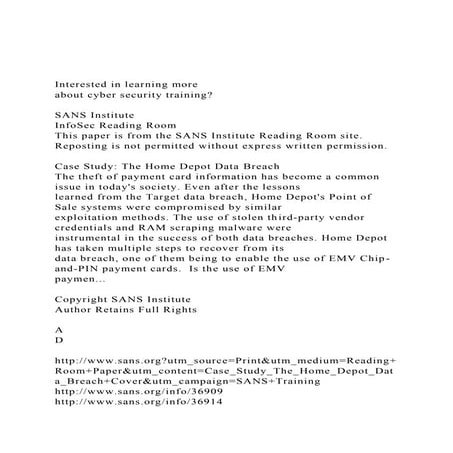 Interested in learning more
about cyber security training?

SANS Institute
InfoSec Reading Room
This paper is from the SANS Institute Reading Room site. Reposting is not permitted without express written permission.

Case Study: The Home Depot Data Breach
The theft of payment card information has become a common issue in today's society. Even after the lessons learned from the Target data breach, Home Depot's Point of Sale systems were compromised by similar exploitation methods. The use of stolen third-party vendor credentials and RAM scraping malware were instrumental in the success of both data breaches. Home Depot has taken multiple steps to recover from its data breach, one of them being to enable the use of EMV Chip-and-PIN payment cards. Is the use of EMV paymen...

Copyright SANS Institute
Author Retains Full Rights

A
D

http://www.sans.org?utm_source=Print&utm_medium=Reading+Room+Paper&utm_content=Case_Study_The_Home_Depot_Data_Breach+Cover&utm_campaign=SANS+Training
http://www.sans.org/info/36909
http://www.sans.org/info/36914